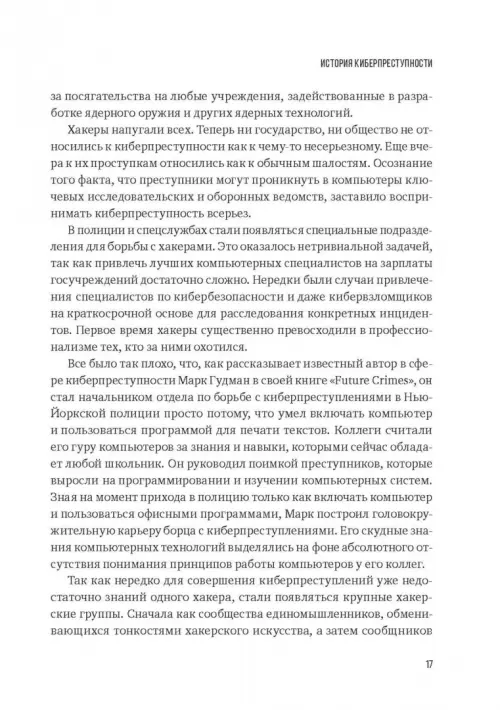 ИСТОРИЯ КИБЕРПРЕСТУПНОСТИ

за посягательства на любые учреждения, задействованные в разработке ядерного оружия и других ядерных технологий.

Хакеры напугали всех. Теперь ни государство, ни общество не относились к киберпреступности как к чему-то несерьезному. Еще вчера к их проступкам относились как к обычным шалостям. Осознание того факта, что преступники могут проникнуть в компьютеры ключевых исследовательских и оборонных ведомств, заставило воспринимать киберпреступность всерьез.

В полиции и спецслужбах стали появляться специальные подразделения для борьбы с хакерами. Это оказалось нетривиальной задачей, так как привлечь лучших компьютерных специалистов на зарплаты госучреждений достаточно сложно. Нередки были случаи привлечения специалистов по кибербезопасности и даже кибервзломщиков на краткосрочной основе для расследования конкретных инцидентов. Первое время хакеры существенно превосходили в профессионализме тех, кто за ними охотился.

Все было так плохо, что, как рассказывает известный автор в сфере киберпреступности Марк Гудман в своей книге «Future Crimes», он стал начальником отдела по борьбе с киберпреступлениями в Нью-Йоркской полиции просто потому, что умел включать компьютер и пользоваться программой для печати текстов. Коллеги считали его гуру компьютеров за знания и навыки, которыми сейчас обладает любой школьник. Он руководил поимкой преступников, которые выросли на программировании и изучении компьютерных систем. Зная на момент прихода в полицию только как включать компьютер и пользоваться офисными программами, Марк построил головокружительную карьеру борца с киберпреступлениями. Его скудные знания компьютерных технологий выделялись на фоне абсолютного отсутствия понимания принципов работы компьютеров у его коллег.

Так как нередко для совершения киберпреступлений уже недостаточно знаний одного хакера, стали появляться крупные хакерские группы. Сначала как сообщества единомышленников, обменивающихся тонкостями хакерского искусства, а затем сообщников

17